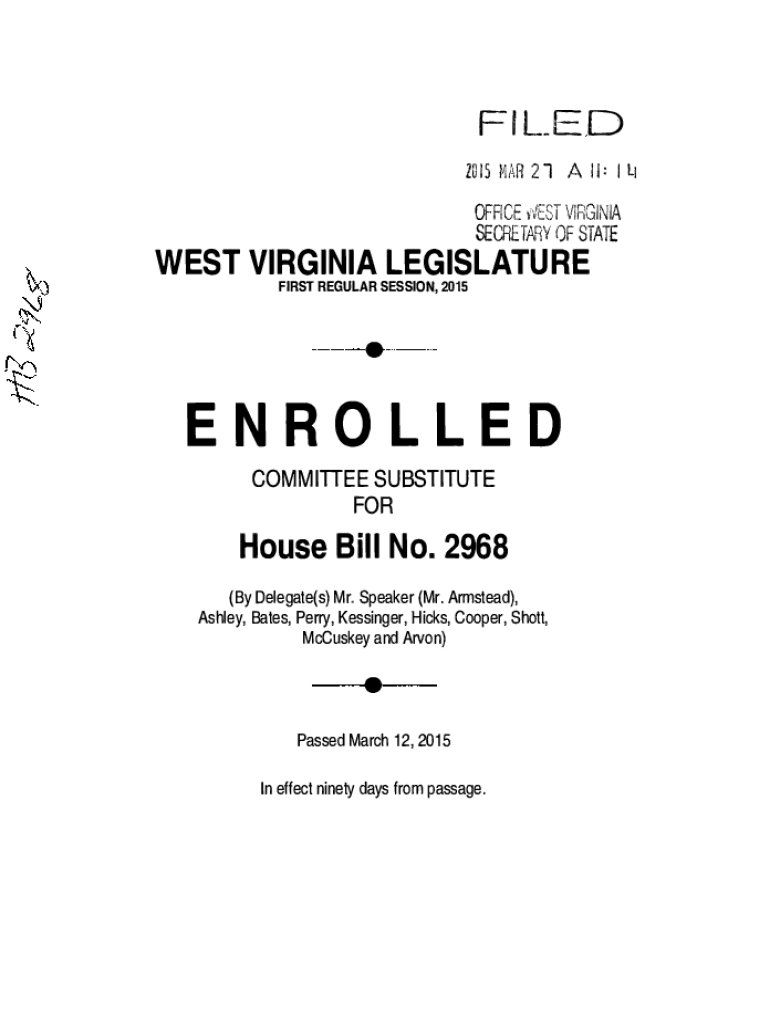 FILED

2015 MAR 27 A 11: 14

OFFICE WEST VIRGINIA
SECRETARY OF STATE

HB 2968

WEST VIRGINIA LEGISLATURE
FIRST REGULAR SESSION, 2015

ENROLLED

COMMITTEE SUBSTITUTE
FOR

House Bill No. 2968

(By Delegate(s) Mr. Speaker (Mr. Armstead), Ashley, Bates, Perry, Kessinger, Hicks, Cooper, Shott, McCuskey and Arvon)

Passed March 12, 2015

In effect ninety days from passage.